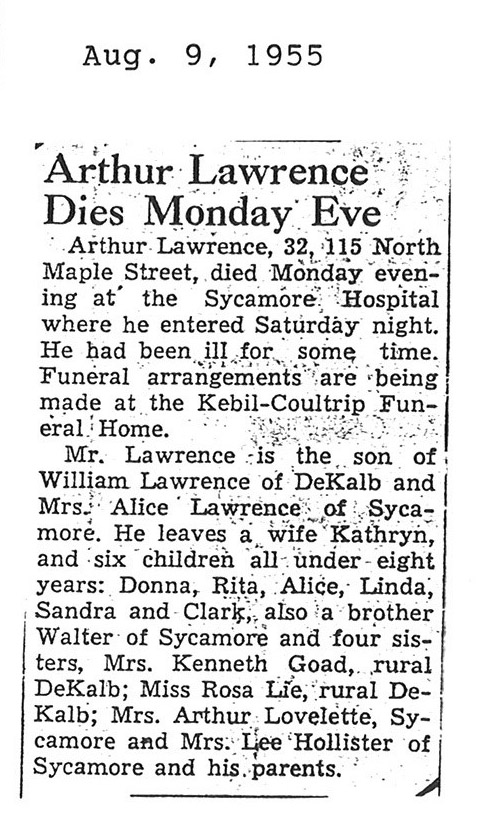 Aug. 9, 1955

Arthur Lawrence Dies Monday Eve

Arthur Lawrence, 32, 115 North Maple Street, died Monday evening at the Sycamore Hospital where he entered Saturday night. He had been ill for some time. Funeral arrangements are being made at the Kebil-Coultrip Funeral Home.

Mr. Lawrence is the son of William Lawrence of DeKalb and Mrs. Alice Lawrence of Sycamore. He leaves a wife Kathryn, and six children all under eight years: Donna, Rita, Alice, Linda, Sandra and Clark, also a brother Walter of Sycamore and four sisters, Mrs. Kenneth Goad, rural DeKalb; Miss Rosa Lie, rural DeKalb; Mrs. Arthur Lovelette, Sycamore and Mrs. Lee Hollister of Sycamore and his parents.